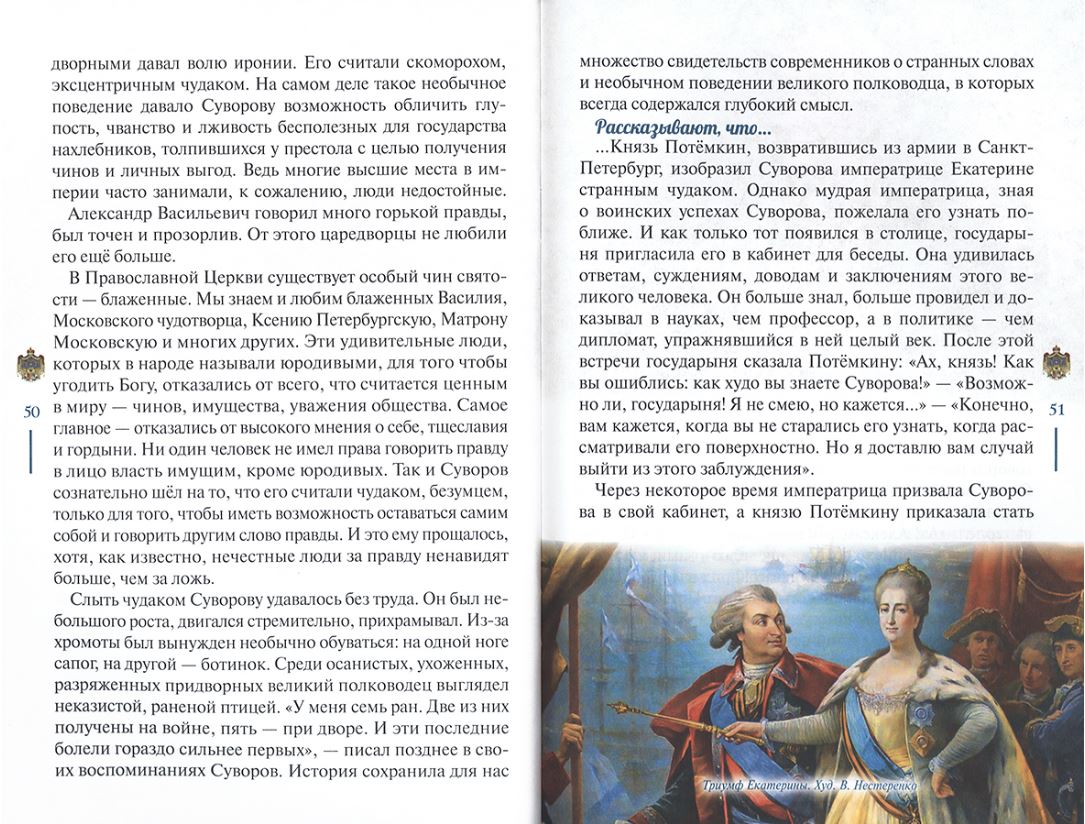 дворными давал волю иронии. Его считали скоморохом, эксцентричным чудаком. На самом деле такое необычное поведение давало Суворову возможность обличить глупость, чванство и лживость бесполезных для государства нахлебников, толпившихся у престола с целью получения чинов и личных выгод. Ведь многие высшие места в империи часто занимали, к сожалению, люди недостойные.

Александр Васильевич говорил много горькой правды, был точен и прозорлив. От этого царедворцы не любили его ещё больше.

В Православной Церкви существует особый чин святости — блаженные. Мы знаем и любим блаженных Василия, Московского чудотворца, Ксению Петербургскую, Матрону Московскую и многих других. Эти удивительные люди, которых в народе называли юродивыми, для того чтобы угодить Богу, отказались от всего, что считается ценным в миру — чинов, имущества, уважения общества. Самое главное — отказались от высокого мнения о себе, тщеславия и гордыни. Ни один человек не имел права говорить правду в лицо власть имущим, кроме юродивых. Так и Суворов сознательно шёл на то, что его считали чудаком, безумцем, только для того, чтобы иметь возможность оставаться самим собой и говорить другим слово правды. И это ему прощалось, хотя, как известно, нечестные люди за правду ненавидят больше, чем за ложь.

Слыть чудаком Суворову удавалось без труда. Он был небольшого роста, двигался стремительно, прихрамывал. Из-за хромоты был вынужден необычно обуваться: на одной ноге сапог, на другой — ботинок. Среди осанистых, ухоженных, разряженных придворных великий полководец выглядел неказистой, раненой птицей. «У меня семь ран. Две из них получены на войне, пять — при дворе. И эти последние болели гораздо сильнее первых», — писал позднее в своих воспоминаниях Суворов. История сохранила для нас

50

множество свидетельств современников о странных словах и необычном поведении великого полководца, в которых всегда содержался глубокий смысл.

Рассказывают, что...

...Князь Потёмкин, возвратившись из армии в Санкт-Петербург, изобразил Суворова императрице Екатерине странным чудаком. Однако мудрая императрица, зная о воинских успехах Суворова, пожелала его узнать поближе. И как только тот появился в столице, государыня пригласила его в кабинет для беседы. Она удивилась ответам, суждениям, доводам и заключениям этого великого человека. Он больше знал, больше провидел и доказывал в науках, чем профессор, а в политике — чем дипломат, упражнявшийся в ней целый век. После этой встречи государыня сказала Потёмкину: «Ах, князь! Как вы ошиблись: как худо вы знаете Суворова!» — «Возможно ли, государыня! Я не смею, но кажется...» — «Конечно, вам кажется, когда вы не старались его узнать, когда рассматривали его поверхностно. Но я доставлю вам случай выйти из этого заблуждения».

Через некоторое время императрица призвала Суворова в свой кабинет, а князю Потёмкину приказала стать

51

Триумф Екатерины. Худ. В. Нестеренко